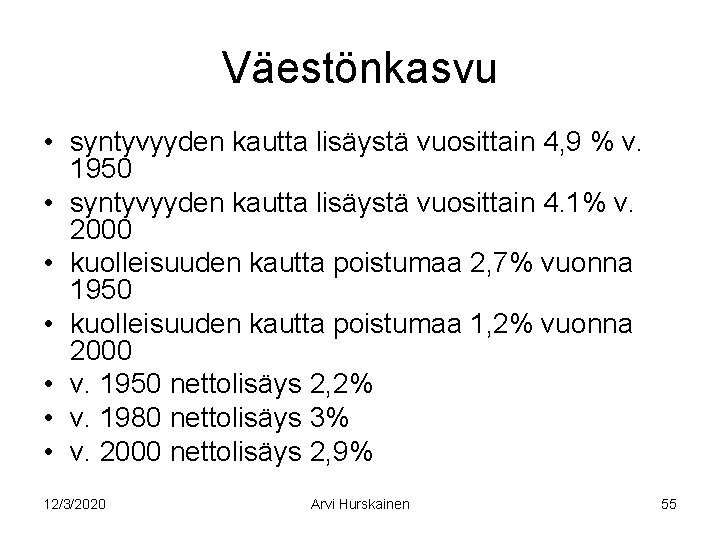 Väestönkasvu

• syntyvyyden kautta lisäystä vuosittain 4,9 % v. 1950
• syntyvyyden kautta lisäystä vuosittain 4.1% v. 2000
• kuolleisuuden kautta poistumaa 2,7% vuonna 1950
• kuolleisuuden kautta poistumaa 1,2% vuonna 2000
• v. 1950 nettolisäys 2,2%
• v. 1980 nettolisäys 3%
• v. 2000 nettolisäys 2,9%

12/3/2020 Arvi Hurskainen 55